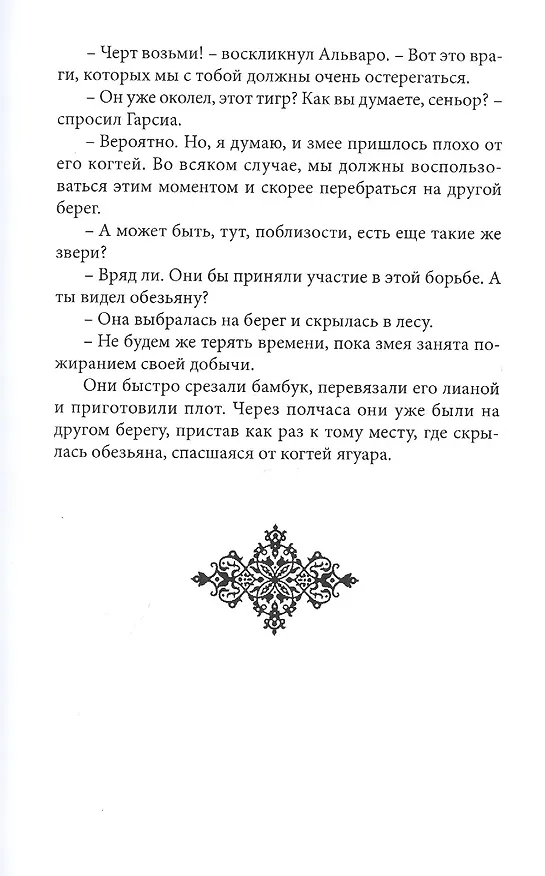 – Черт возьми! – воскликнул Альваро. – Вот это враги, которых мы с тобой должны очень остерегаться.

– Он уже околел, этот тигр? Как вы думаете, сеньор? – спросил Гарсиа.

– Вероятно. Но, я думаю, и змее пришлось плохо от его когтей. Во всяком случае, мы должны воспользоваться этим моментом и скорее перебраться на другой берег.

– А может быть, тут, поблизости, есть еще такие же звери?

– Вряд ли. Они бы приняли участие в этой борьбе. А ты видел обезьяну?

– Она выбралась на берег и скрылась в лесу.

– Не будем же терять времени, пока змея занята пожиранием своей добычи.

Они быстро срезали бамбук, перевязали его лианой и приготовили плот. Через полчаса они уже были на другом берегу, пристав как раз к тому месту, где скрылась обезьяна, спасшаяся от когтей ягуара.